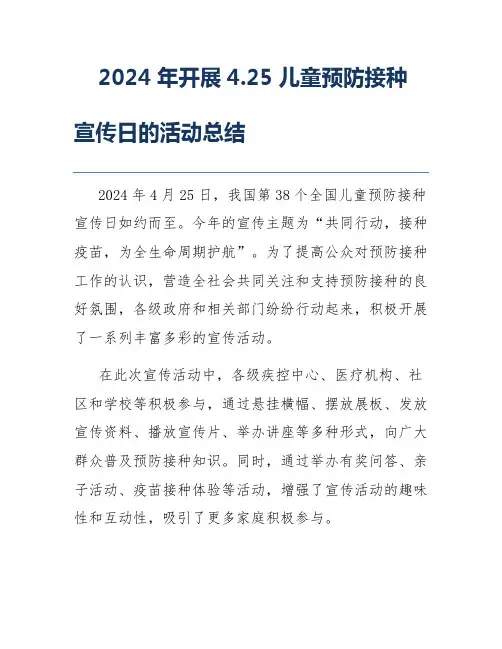 2024 年开展 4.25 儿童预防接种宣传日的活动总结

2024 年 4 月 25 日，我国第 38 个全国儿童预防接种宣传日如约而至。今年的宣传主题为“共同行动，接种疫苗，为全生命周期护航”。为了提高公众对预防接种工作的认识，营造全社会共同关注和支持预防接种的良好氛围，各级政府和相关部门纷纷行动起来，积极开展了一系列丰富多彩的宣传活动。

在此次宣传活动中，各级疾控中心、医疗机构、社区和学校等积极参与，通过悬挂横幅、摆放展板、发放宣传资料、播放宣传片、举办讲座等多种形式，向广大群众普及预防接种知识。同时，通过举办有奖问答、亲子活动、疫苗接种体验等活动，增强了宣传活动的趣味性和互动性，吸引了更多家庭积极参与。